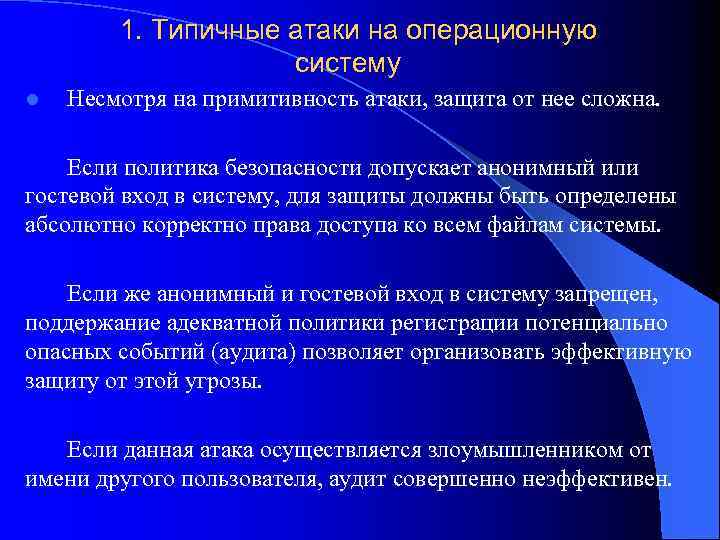 1. Типичные атаки на операционную систему

Несмотря на примитивность атаки, защита от нее сложна.

Если политика безопасности допускает анонимный или гостевой вход в систему, для защиты должны быть определены абсолютно корректно права доступа ко всем файлам системы.

Если же анонимный и гостевой вход в систему запрещен, поддержание адекватной политики регистрации потенциально опасных событий (аудита) позволяет организовать эффективную защиту от этой угрозы.

Если данная атака осуществляется злоумышленником от имени другого пользователя, аудит совершенно неэффективен.